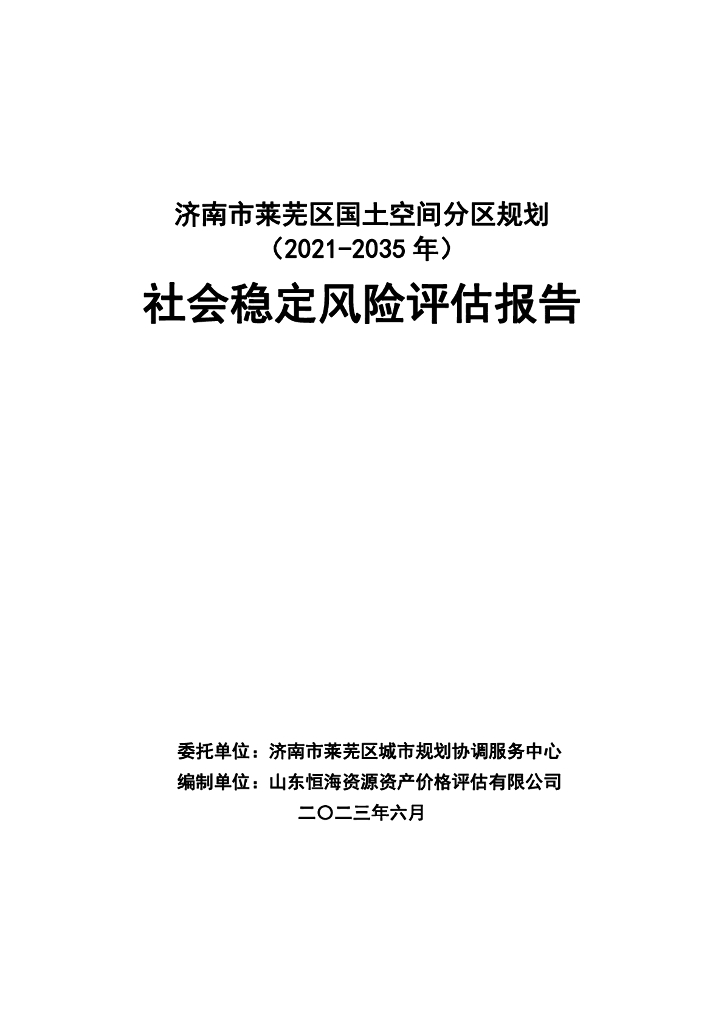 济南市莱芜区国土空间分区规划
（2021-2035 年）

社会稳定风险评估报告

委托单位：济南市莱芜区城市规划协调服务中心
编制单位：山东恒海资源资产价格评估有限公司
二〇二三年六月